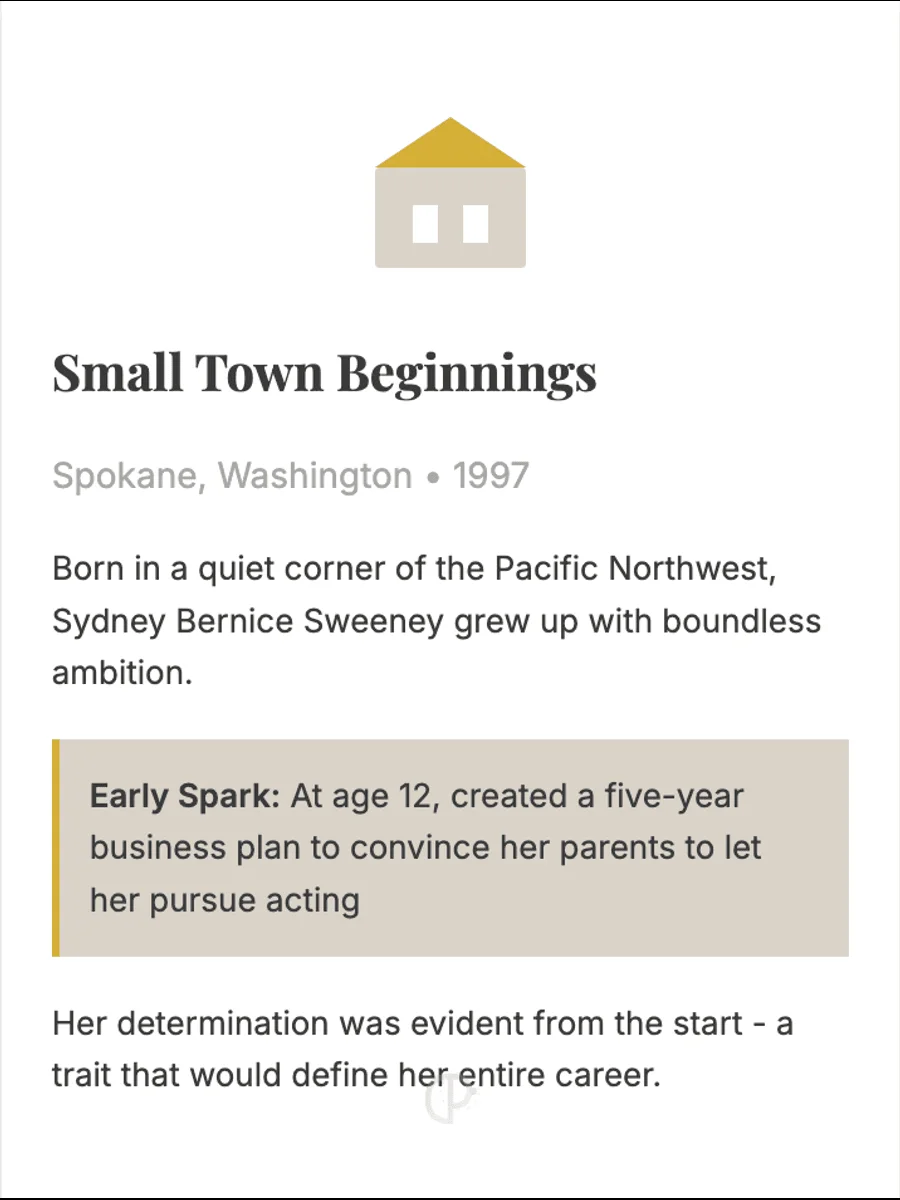 Small Town Beginnings

Spokane, Washington • 1997

Born in a quiet corner of the Pacific Northwest, Sydney Bernice Sweeney grew up with boundless ambition.

Early Spark: At age 12, created a five-year business plan to convince her parents to let her pursue acting

Her determination was evident from the start - a trait that would define her entire career.